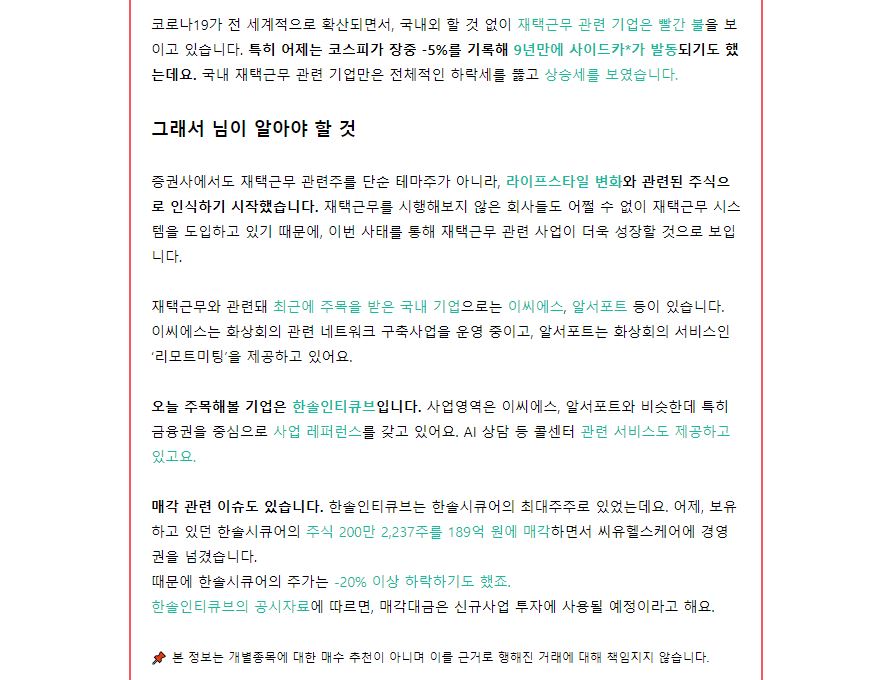 코로나19가 전 세계적으로 확산되면서, 국내외 할 것 없이 재택근무 관련 기업은 빨간 불을 보이고 있습니다. 특히 어제는 코스피가 장중 -5%를 기록해 9년만에 사이드카*가 발동되기도 했는데요. 국내 재택근무 관련 기업만은 전체적인 하락세를 뚫고 상승세를 보였습니다.

그래서 님이 알아야 할 것

증권사에서도 재택근무 관련주를 단순 테마주가 아니라, 라이프스타일 변화와 관련된 주식으로 인식하기 시작했습니다. 재택근무를 시행해보지 않은 회사들도 어쩔 수 없이 재택근무 시스템을 도입하고 있기 때문에, 이번 사태를 통해 재택근무 관련 사업이 더욱 성장할 것으로 보입니다.

재택근무와 관련돼 최근에 주목을 받은 국내 기업으로는 이씨에스, 알서포트 등이 있습니다. 이씨에스는 화상회의 관련 네트워크 구축사업을 운영 중이고, 알서포트는 화상회의 서비스인 '리모트미팅'을 제공하고 있어요.

오늘 주목해볼 기업은 한솔인티큐브입니다. 사업영역은 이씨에스, 알서포트와 비슷한데 특히 금융권을 중심으로 사업 레퍼런스를 갖고 있어요. AI 상담 등 콜센터 관련 서비스도 제공하고 있고요.

매각 관련 이슈도 있습니다. 한솔인티큐브는 한솔시큐어의 최대주주로 있었는데요. 어제, 보유하고 있던 한솔시큐어의 주식 200만 2,237주를 189억 원에 매각하면서 씨유헬스케어에 경영권을 넘겼습니다.
때문에 한솔시큐어의 주가는 -20% 이상 하락하기도 했죠.
한솔인티큐브의 공시자료에 따르면, 매각대금은 신규사업 투자에 사용될 예정이라고 해요.

📌 본 정보는 개별종목에 대한 매수 추천이 아니며 이를 근거로 행해진 거래에 대해 책임지지 않습니다.